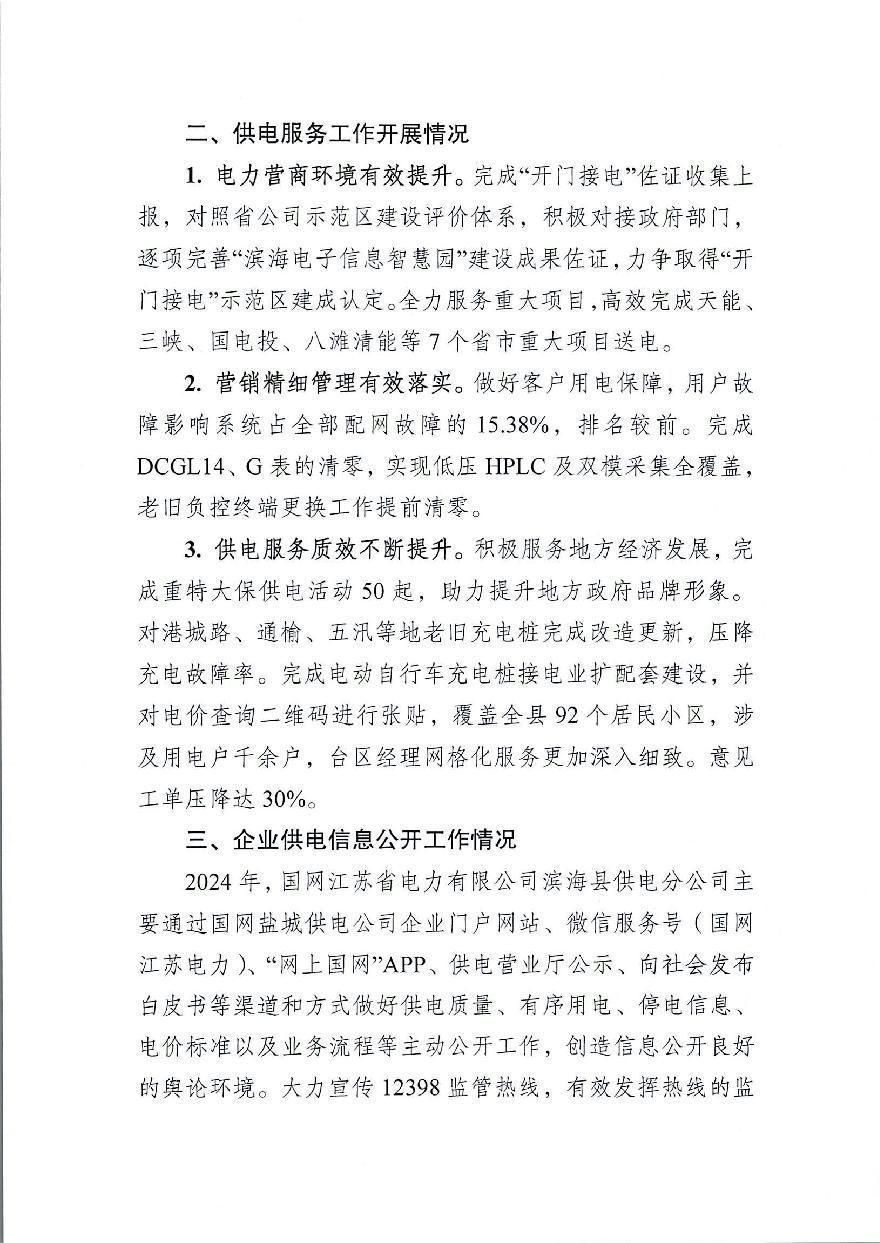 二、供电服务工作开展情况

1. 电力营商环境有效提升。完成“开门接电”佐证收集上报，对照省公司示范区建设评价体系，积极对接政府部门，逐项完善“滨海电子信息智慧园”建设成果佐证，力争取得“开门接电”示范区建成认定。全力服务重大项目，高效完成天能、三峡、国电投、八滩清能等7个省市重大项目送电。

2. 营销精细管理有效落实。做好客户用电保障，用户故障影响系统占全部配网故障的15.38%，排名较前。完成DCGL14、G表的清零，实现低压HPLC及双模采集全覆盖，老旧负控终端更换工作提前清零。

3. 供电服务质效不断提升。积极服务地方经济发展，完成重特大保供电活动50起，助力提升地方政府品牌形象。对港城路、通榆、五汛等地老旧充电桩完成改造更新，压降充电故障率。完成电动自行车充电桩接电业扩配套建设，并对电价查询二维码进行张贴，覆盖全县92个居民小区，涉及用电户千余户，台区经理网格化服务更加深入细致。意见工单压降达30%。

三、企业供电信息公开工作情况

2024年，国网江苏省电力有限公司滨海县供电分公司主要通过国网盐城供电公司企业门户网站、微信服务号（国网江苏电力）、“网上国网”APP、供电营业厅公示、向社会发布白皮书等渠道和方式做好供电质量、有序用电、停电信息、电价标准以及业务流程等主动公开工作，创造信息公开良好的舆论环境。大力宣传12398监管热线，有效发挥热线的监